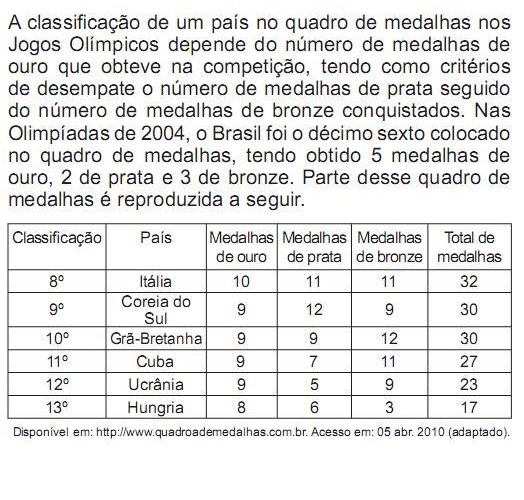 A classificação de um país no quadro de medalhas nos Jogos Olímpicos depende do número de medalhas de ouro que obteve na competição, tendo como critérios de desempate o número de medalhas de prata seguido do número de medalhas de bronze conquistados. Nas Olimpíadas de 2004, o Brasil foi o décimo sexto colocado no quadro de medalhas, tendo obtido 5 medalhas de ouro, 2 de prata e 3 de bronze. Parte desse quadro de medalhas é reproduzida a seguir.

| Classificação | País | Medalhas de ouro | Medalhas de prata | Medalhas de bronze | Total de medalhas |
|---|---|---|---|---|---|
| 8º | Itália | 10 | 11 | 11 | 32 |
| 9º | Coreia do Sul | 9 | 12 | 9 | 30 |
| 10º | Grã-Bretanha | 9 | 9 | 12 | 30 |
| 11º | Cuba | 9 | 7 | 11 | 27 |
| 12º | Ucrânia | 9 | 5 | 9 | 23 |
| 13º | Hungria | 8 | 6 | 3 | 17 |

Disponível em: http://www.quadroademedalhas.com.br. Acesso em: 05 abr. 2010 (adaptado).